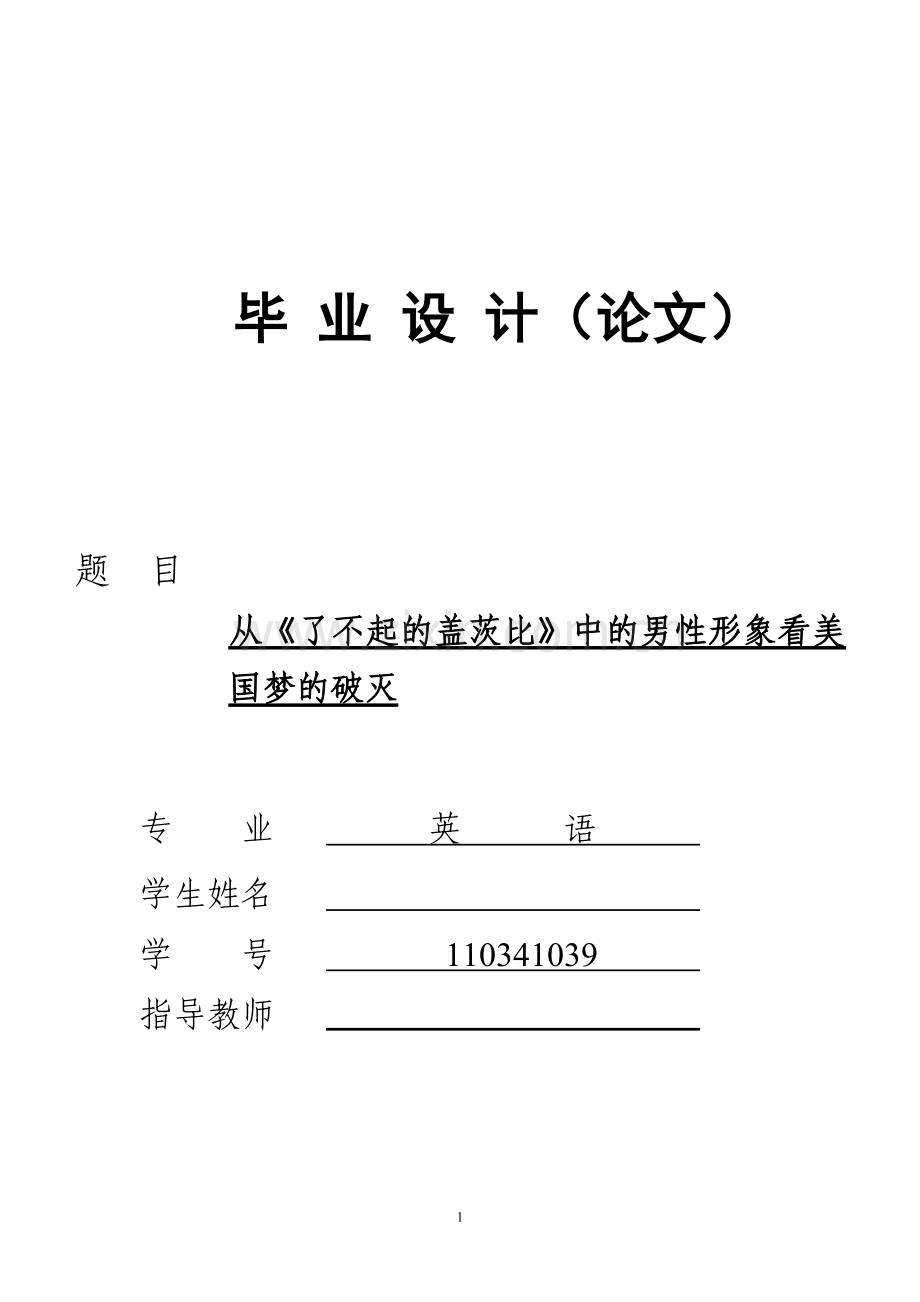 毕 业 设 计（论文）

题 目

从《了不起的盖茨比》中的男性形象看美国梦的破灭

专 业 英 语

学生姓名

学 号 110341039

指导教师

1